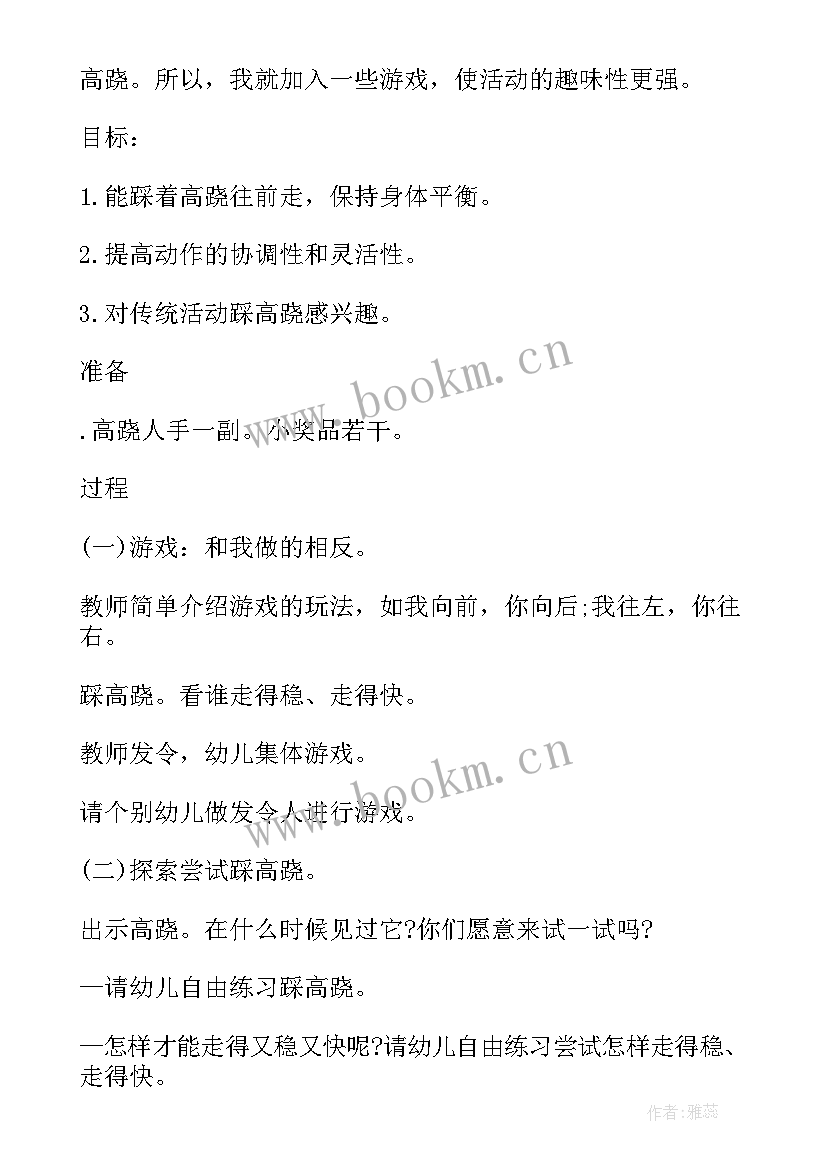 高跷。所以，我就加入一些游戏，使活动的趣味性更强。

目标：

1.能踩着高跷往前走，保持身体平衡。

2.提高动作的协调性和灵活性。

3.对传统活动踩高跷感兴趣。

准备

.高跷人手一副。小奖品若干。

过程

(一)游戏：和我做的相反。

教师简单介绍游戏的玩法，如我向前，你向后;我往左，你往右。

踩高跷。看谁走得稳、走得快。

教师发令，幼儿集体游戏。

请个别幼儿做发令人进行游戏。

(二)探索尝试踩高跷。

出示高跷。在什么时候见过它?你们愿意来试一试吗?

—请幼儿自由练习踩高跷。

—怎样才能走得又稳又快呢?请幼儿自由练习尝试怎样走得稳、走得快。

www.bookm.cn

www.bookm.cn

作者:雅蕊